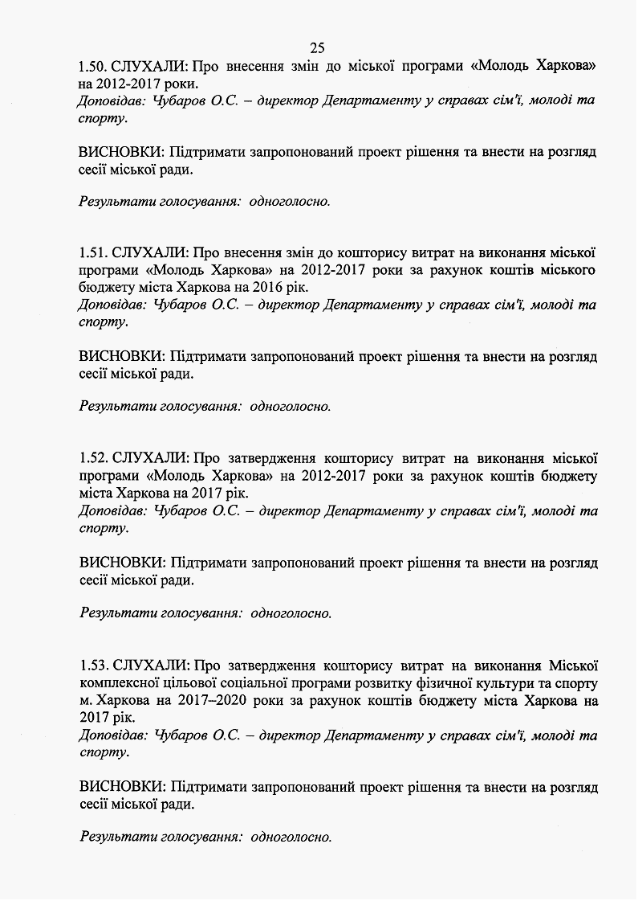 25

1.50. СЛУХАЛИ: Про внесення змін до міської програми «Молодь Харкова» на 2012-2017 роки.
Доповідав: Чубаров О.С. – директор Департаменту у справах сім'ї, молоді та спорту.

ВИСНОВКИ: Підтримати запропонований проект рішення та внести на розгляд сесії міської ради.

Результати голосування: одноголосно.

1.51. СЛУХАЛИ: Про внесення змін до кошторису витрат на виконання міської програми «Молодь Харкова» на 2012-2017 роки за рахунок коштів міського бюджету міста Харкова на 2016 рік.
Доповідав: Чубаров О.С. – директор Департаменту у справах сім'ї, молоді та спорту.

ВИСНОВКИ: Підтримати запропонований проект рішення та внести на розгляд сесії міської ради.

Результати голосування: одноголосно.

1.52. СЛУХАЛИ: Про затвердження кошторису витрат на виконання міської програми «Молодь Харкова» на 2012-2017 роки за рахунок коштів бюджету міста Харкова на 2017 рік.
Доповідав: Чубаров О.С. – директор Департаменту у справах сім'ї, молоді та спорту.

ВИСНОВКИ: Підтримати запропонований проект рішення та внести на розгляд сесії міської ради.

Результати голосування: одноголосно.

1.53. СЛУХАЛИ: Про затвердження кошторису витрат на виконання Міської комплексної цільової соціальної програми розвитку фізичної культури та спорту м. Харкова на 2017–2020 роки за рахунок коштів бюджету міста Харкова на 2017 рік.
Доповідав: Чубаров О.С. – директор Департаменту у справах сім'ї, молоді та спорту.

ВИСНОВКИ: Підтримати запропонований проект рішення та внести на розгляд сесії міської ради.

Результати голосування: одноголосно.